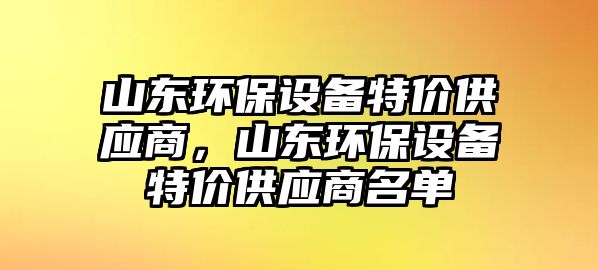 山东环保设备特价供应商，山东环保设备特价供应商名单